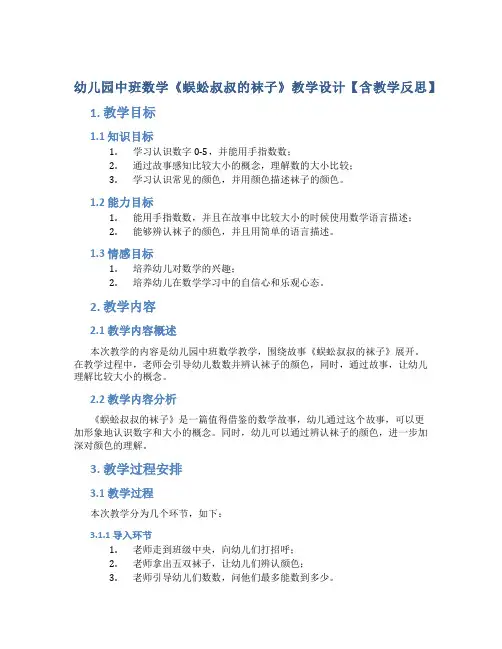 幼儿园中班数学《蜈蚣叔叔的袜子》教学设计【含教学反思】

1. 教学目标

1.1 知识目标

1. 学习认识数字 0-5，并能用手指数数；
2. 通过故事感知比较大小的概念，理解数的大小比较；
3. 学习认识常见的颜色，并用颜色描述袜子的颜色。

1.2 能力目标

1. 能用手指数数，并且在故事中比较大小的时候使用数学语言描述；
2. 能够辨认袜子的颜色，并且用简单的语言描述。

1.3 情感目标

1. 培养幼儿对数学的兴趣；
2. 培养幼儿在数学学习中的自信心和乐观心态。

2. 教学内容

2.1 教学内容概述

本次教学的内容是幼儿园中班数学教学，围绕故事《蜈蚣叔叔的袜子》展开。在教学过程中，老师会引导幼儿数数并辨认袜子的颜色，同时，通过故事，让幼儿理解比较大小的概念。

2.2 教学内容分析

《蜈蚣叔叔的袜子》是一篇值得借鉴的数学故事，幼儿通过这个故事，可以更加形象地认识数字和大小的概念。同时，幼儿可以通过辨认袜子的颜色，进一步加深对颜色的理解。

3. 教学过程安排

3.1 教学过程

本次教学分为几个环节，如下：

3.1.1 导入环节

1. 老师走到班级中央，向幼儿们打招呼；
2. 老师拿出五双袜子，让幼儿们辨认颜色；
3. 老师引导幼儿们数数，问他们最多能数到多少。